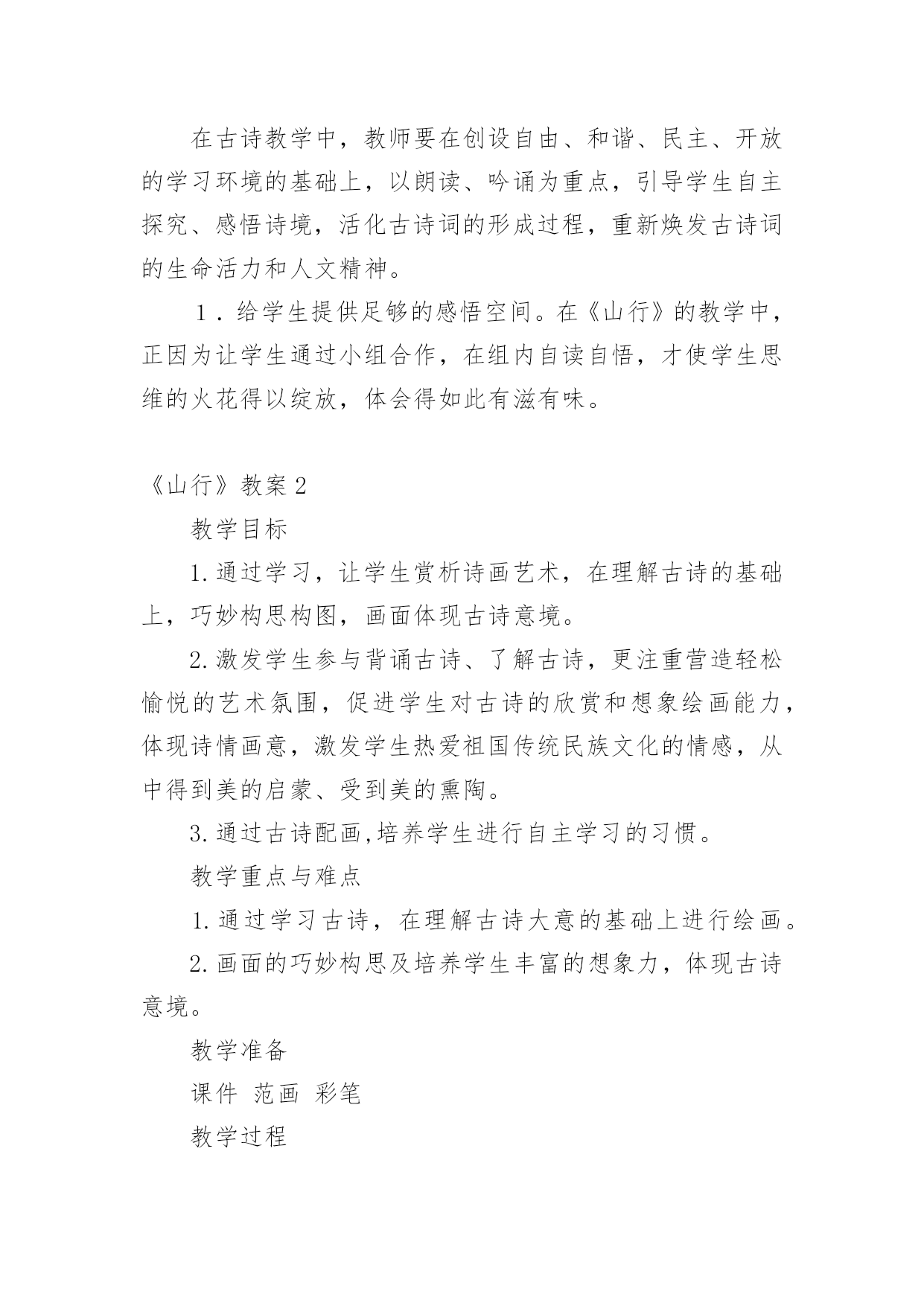 在古诗教学中，教师要在创设自由、和谐、民主、开放的学习环境的基础上，以朗读、吟诵为重点，引导学生自主探究、感悟诗境，活化古诗词的形成过程，重新焕发古诗词的生命活力和人文精神。

１．给学生提供足够的感悟空间。在《山行》的教学中，正因为让学生通过小组合作，在组内自读自悟，才使学生思维的火花得以绽放，体会得如此有滋有味。

《山行》教案2

教学目标

1.通过学习，让学生赏析诗画艺术，在理解古诗的基础上，巧妙构思构图，画面体现古诗意境。

2.激发学生参与背诵古诗、了解古诗，更注重营造轻松愉悦的艺术氛围，促进学生对古诗的欣赏和想象绘画能力，体现诗情画意，激发学生热爱祖国传统民族文化的情感，从中得到美的启蒙、受到美的熏陶。

3.通过古诗配画,培养学生进行自主学习的习惯。

教学重点与难点

1.通过学习古诗，在理解古诗大意的基础上进行绘画。

2.画面的巧妙构思及培养学生丰富的想象力，体现古诗意境。

教学准备

课件 范画 彩笔

教学过程